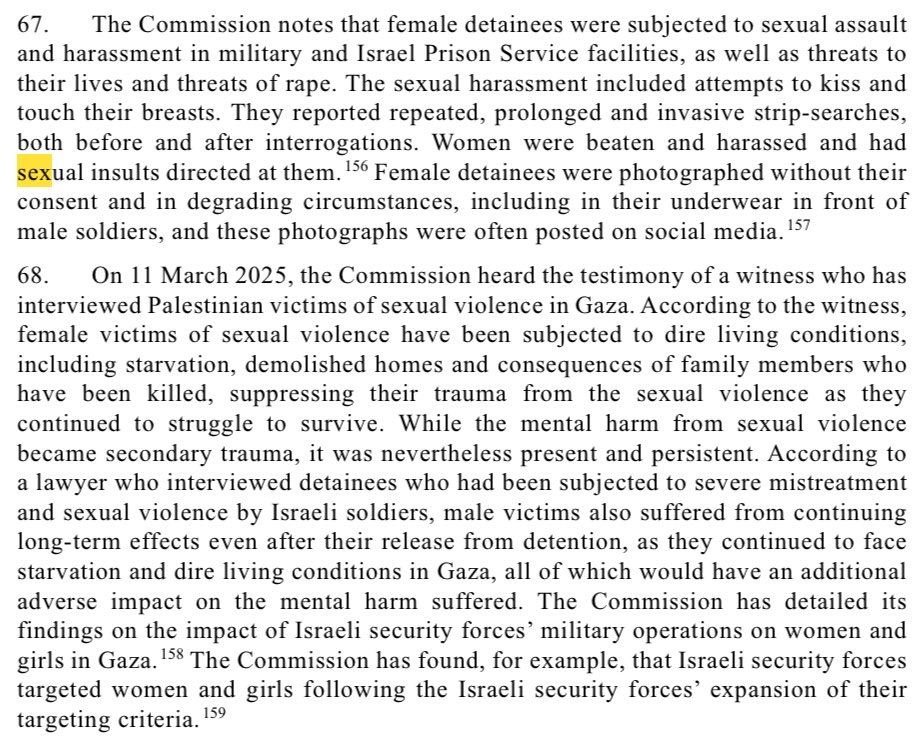 67. The Commission notes that female detainees were subjected to sexual assault and harassment in military and Israel Prison Service facilities, as well as threats to their lives and threats of rape. The sexual harassment included attempts to kiss and touch their breasts. They reported repeated, prolonged and invasive strip-searches, both before and after interrogations. Women were beaten and harassed and had sexual insults directed at them.$^{156}$ Female detainees were photographed without their consent and in degrading circumstances, including in their underwear in front of male soldiers, and these photographs were often posted on social media.$^{157}$

68. On 11 March 2025, the Commission heard the testimony of a witness who has interviewed Palestinian victims of sexual violence in Gaza. According to the witness, female victims of sexual violence have been subjected to dire living conditions, including starvation, demolished homes and consequences of family members who have been killed, suppressing their trauma from the sexual violence as they continued to struggle to survive. While the mental harm from sexual violence became secondary trauma, it was nevertheless present and persistent. According to a lawyer who interviewed detainees who had been subjected to severe mistreatment and sexual violence by Israeli soldiers, male victims also suffered from continuing long-term effects even after their release from detention, as they continued to face starvation and dire living conditions in Gaza, all of which would have an additional adverse impact on the mental harm suffered. The Commission has detailed its findings on the impact of Israeli security forces' military operations on women and girls in Gaza.$^{158}$ The Commission has found, for example, that Israeli security forces targeted women and girls following the Israeli security forces' expansion of their targeting criteria.$^{159}$